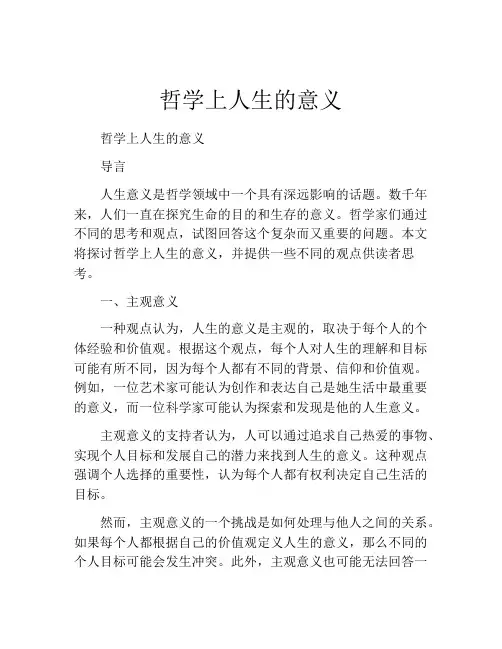 哲学上人生的意义

哲学上人生的意义

导言

人生意义是哲学领域中一个具有深远影响的话题。数千年来，人们一直在探究生命的目的和生存的意义。哲学家们通过不同的思考和观点，试图回答这个复杂而又重要的问题。本文将探讨哲学上人生的意义，并提供一些不同的观点供读者思考。

一、主观意义

一种观点认为，人生的意义是主观的，取决于每个人的个体经验和价值观。根据这个观点，每个人对人生的理解和目标可能有所不同，因为每个人都有不同的背景、信仰和价值观。例如，一位艺术家可能认为创作和表达自己是她生活中最重要的意义，而一位科学家可能认为探索和发现是他的人生意义。

主观意义的支持者认为，人可以通过追求自己热爱的事物、实现个人目标和发展自己的潜力来找到人生的意义。这种观点强调个人选择的重要性，认为每个人都有权利决定自己生活的目标。

然而，主观意义的一个挑战是如何处理与他人之间的关系。如果每个人都根据自己的价值观定义人生的意义，那么不同的个人目标可能会发生冲突。此外，主观意义也可能无法回答一